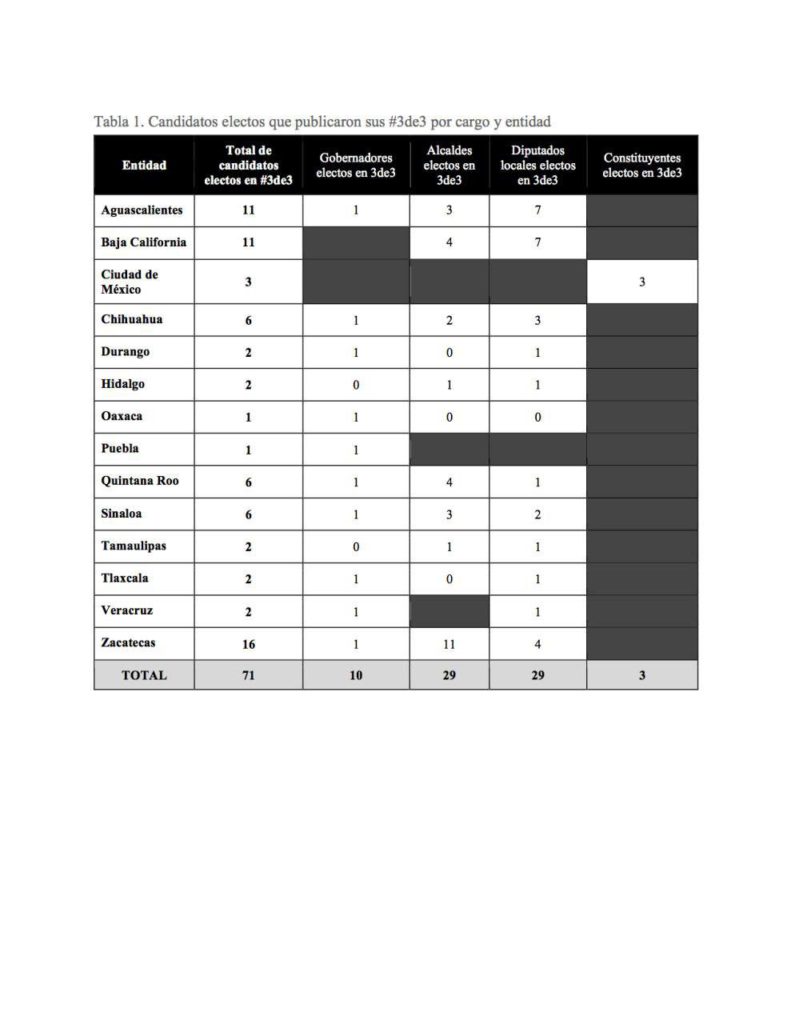 Tabla 1. Candidatos electos que publicaron sus #3de3 por cargo y entidad

| Entidad | Total de candidatos electos en #3de3 | Gobernadores electos en 3de3 | Alcaldes electos en 3de3 | Diputados locales electos en 3de3 | Constituyentes electos en 3de3 |
|---|---|---|---|---|---|
| Aguascalientes | 11 | 1 | 3 | 7 | |
| Baja California | 11 | | 4 | 7 | |
| Ciudad de México | 3 | | | | 3 |
| Chihuahua | 6 | 1 | 2 | 3 | |
| Durango | 2 | 1 | 0 | 1 | |
| Hidalgo | 2 | 0 | 1 | 1 | |
| Oaxaca | 1 | 1 | 0 | 0 | |
| Puebla | 1 | 1 | | | |
| Quintana Roo | 6 | 1 | 4 | 1 | |
| Sinaloa | 6 | 1 | 3 | 2 | |
| Tamaulipas | 2 | 0 | 1 | 1 | |
| Tlaxcala | 2 | 1 | 0 | 1 | |
| Veracruz | 2 | 1 | | 1 | |
| Zacatecas | 16 | 1 | 11 | 4 | |
| TOTAL | 71 | 10 | 29 | 29 | 3 |